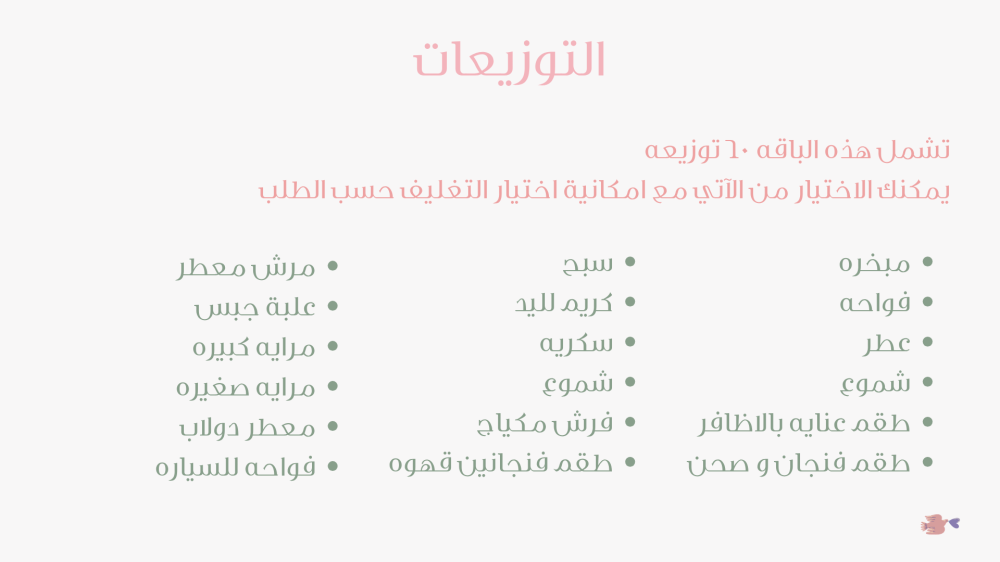 التوزيعات

تشمل هذه الباقه ٦٠ توزيعه
يمكنك الاختيار من الآتي مع امكانية اختيار التغليف حسب الطلب

• مبخره
• فواحه
• عطر
• شموع
• طقم عنايه بالاظافر
• طقم فنجان و صحن

• سبح
• كريم لليد
• سكريه
• شموع
• فرش مكياج
• طقم فنجانين قهوه

• مرش معطر
• علبة جبس
• مرايه كبيره
• مرايه صغيره
• معطر دولاب
• فواحه للسياره